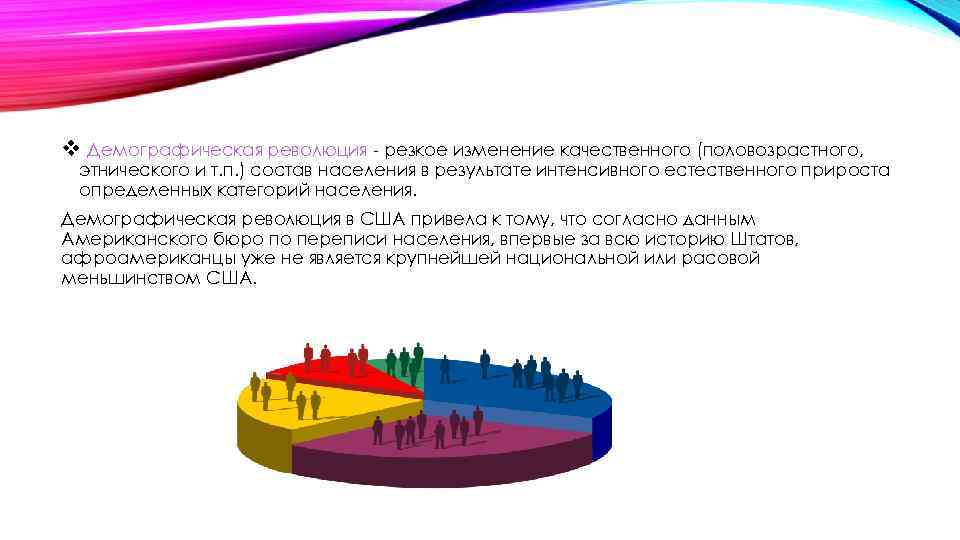 ❖ Демографическая революция - резкое изменение качественного (половозрастного, этнического и т.п.) состав населения в результате интенсивного естественного прироста определенных категорий населения.

Демографическая революция в США привела к тому, что согласно данным Американского бюро по переписи населения, впервые за всю историю Штатов, афроамериканцы уже не является крупнейшей национальной или расовой меньшинством США.